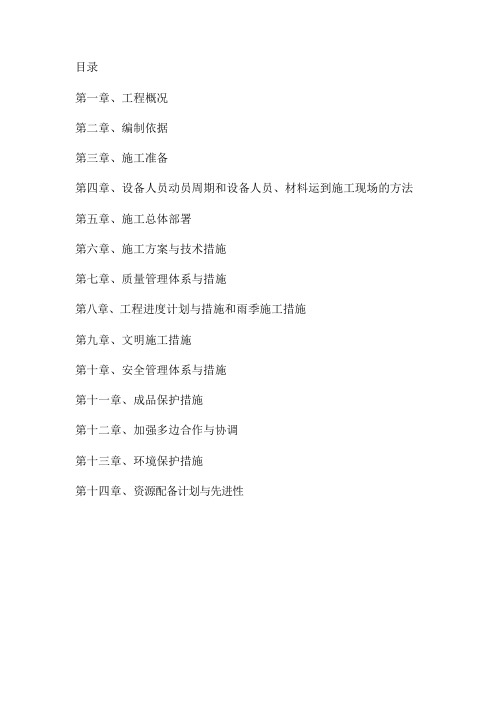 目录

第一章、工程概况

第二章、编制依据

第三章、施工准备

第四章、设备人员动员周期和设备人员、材料运到施工现场的方法

第五章、施工总体部署

第六章、施工方案与技术措施

第七章、质量管理体系与措施

第八章、工程进度计划与措施和雨季施工措施

第九章、文明施工措施

第十章、安全管理体系与措施

第十一章、成品保护措施

第十二章、加强多边合作与协调

第十三章、环境保护措施

第十四章、资源配备计划与先进性